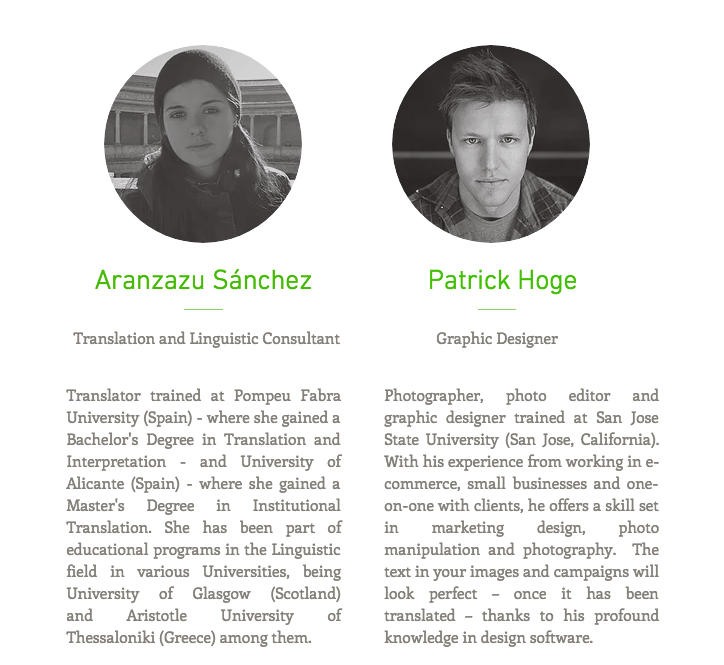 Aranzazu Sánchez

Translation and Linguistic Consultant

Translator trained at Pompeu Fabra University (Spain) - where she gained a Bachelor's Degree in Translation and Interpretation - and University of Alicante (Spain) - where she gained a Master's Degree in Institutional Translation. She has been part of educational programs in the Linguistic field in various Universities, being University of Glasgow (Scotland) and Aristotle University of Thessaloniki (Greece) among them.

Patrick Hoge

Graphic Designer

Photographer, photo editor and graphic designer trained at San Jose State University (San Jose, California). With his experience from working in e-commerce, small businesses and one-on-one with clients, he offers a skill set in marketing design, photo manipulation and photography. The text in your images and campaigns will look perfect – once it has been translated – thanks to his profound knowledge in design software.